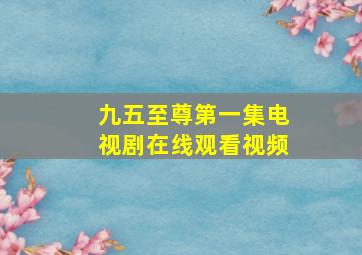 九五至尊第一集电视剧在线观看视频